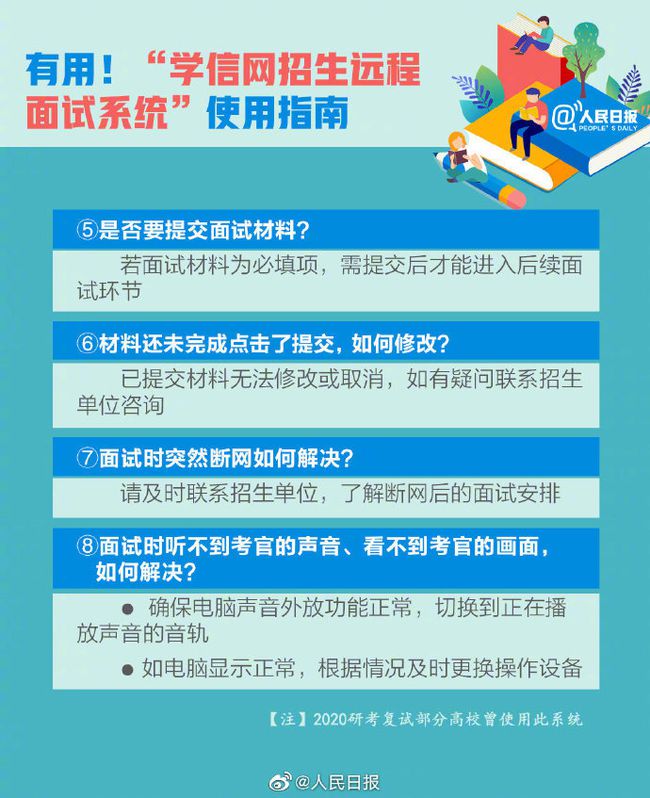 有用！“学信网招生远程面试系统”使用指南

@人民日报 PEOPLE'S DAILY

⑤是否要提交面试材料？

若面试材料为必填项，需提交后才能进入后续面试环节

⑥材料还未完成点击了提交，如何修改？

已提交材料无法修改或取消，如有疑问联系招生单位咨询

⑦面试时突然断网如何解决？

请及时联系招生单位，了解断网后的面试安排

⑧面试时听不到考官的声音、看不到考官的画面，如何解决？

● 确保电脑声音外放功能正常，切换到正在播放声音的音轨

● 如电脑显示正常，根据情况及时更换操作设备

【注】2020研考复试部分高校曾使用此系统

@人民日报